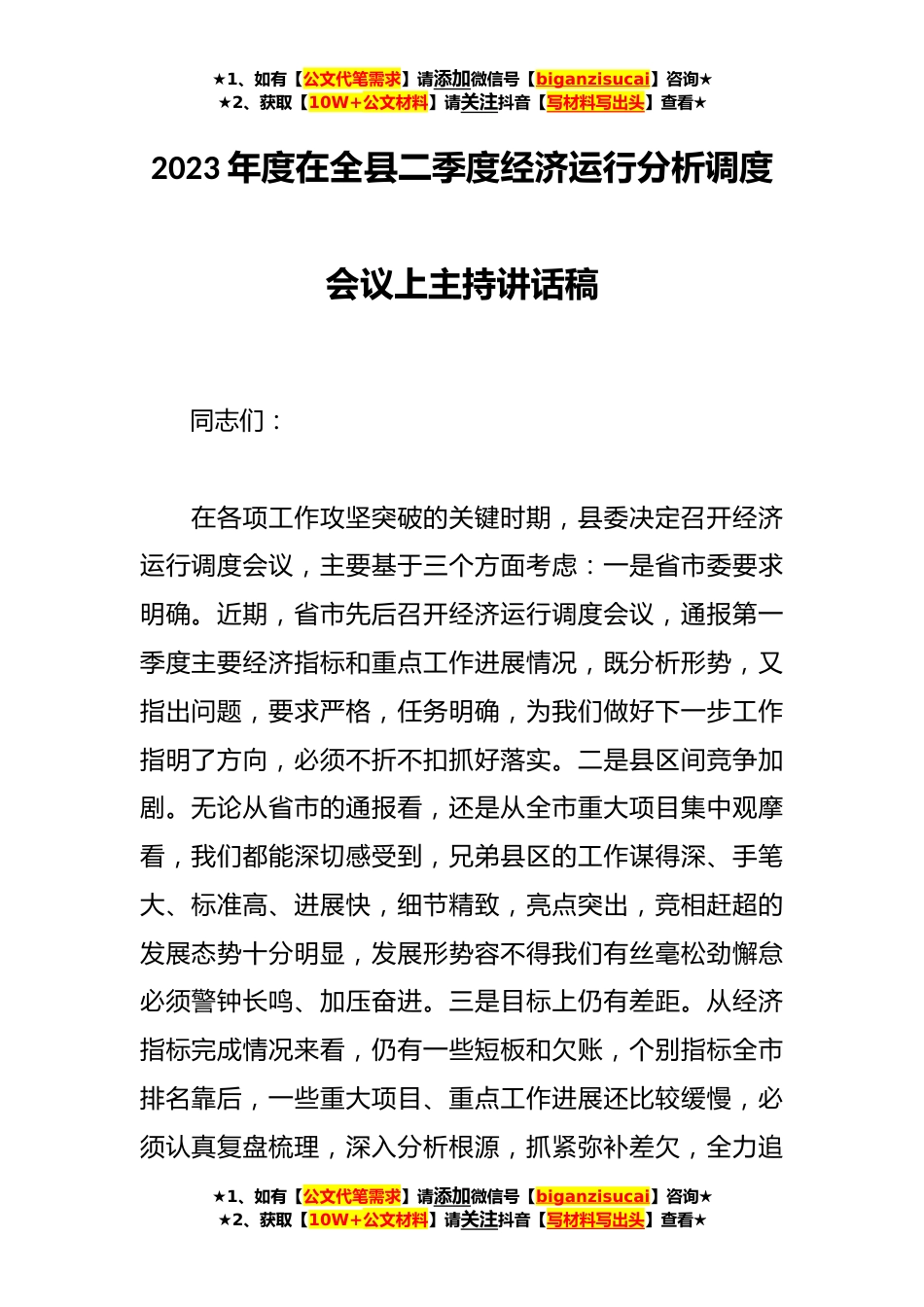 ★1、如有【公文代笔需求】请添加微信号【biganzisucai】咨询★
★2、获取【10W+公文材料】请关注抖音【写材料写出头】查看★

2023年度在全县二季度经济运行分析调度会议上主持讲话稿

同志们：

在各项工作攻坚突破的关键时期，县委决定召开经济运行调度会议，主要基于三个方面考虑：一是省市委要求明确。近期，省市先后召开经济运行调度会议，通报第一季度主要经济指标和重点工作进展情况，既分析形势，又指出问题，要求严格，任务明确，为我们做好下一步工作指明了方向，必须不折不扣抓好落实。二是县区间竞争加剧。无论从省市的通报看，还是从全市重大项目集中观摩看，我们都能深切感受到，兄弟县区的工作谋得深、手笔大、标准高、进展快，细节精致，亮点突出，竞相赶超的发展态势十分明显，发展形势容不得我们有丝毫松劲懈怠必须警钟长鸣、加压奋进。三是目标上仍有差距。从经济指标完成情况来看，仍有一些短板和欠账，个别指标全市排名靠后，一些重大项目、重点工作进展还比较缓慢，必须认真复盘梳理，深入分析根源，抓紧弥补差欠，全力追

★1、如有【公文代笔需求】请添加微信号【biganzisucai】咨询★
★2、获取【10W+公文材料】请关注抖音【写材料写出头】查看★